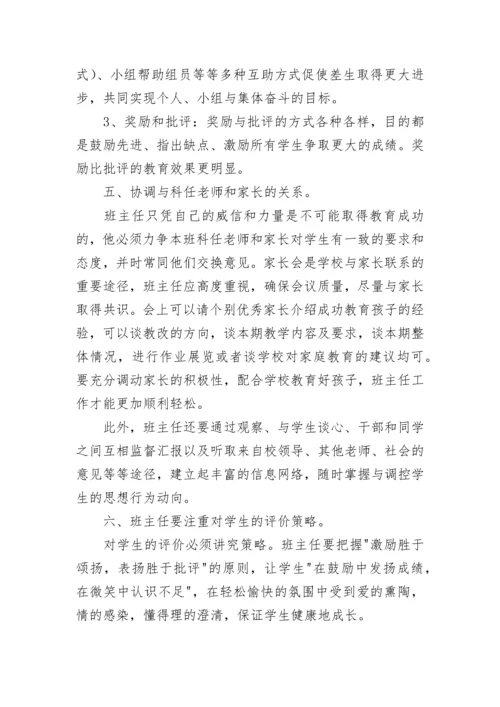 式）、小组帮助组员等等多种互助方式促使差生取得更大进步，共同实现个人、小组与集体奋斗的目标。

3、奖励和批评：奖励与批评的方式各种各样，目的都是鼓励先进、指出缺点、激励所有学生争取更大的成绩。奖励比批评的教育效果更明显。

五、协调与科任老师和家长的关系。

班主任只凭自己的威信和力量是不可能取得教育成功的，他必须力争本班科任老师和家长对学生有一致的要求和态度，并时常同他们交换意见。家长会是学校与家长联系的重要途径，班主任应高度重视，确保会议质量，尽量与家长取得共识。会上可以请个别优秀家长介绍成功教育孩子的经验，可以谈教改的方向，谈本期教学内容及要求，谈本期整体情况，进行作业展览或者谈学校对家庭教育的建议均可。要充分调动家长的积极性，配合学校教育好孩子，班主任工作才能更加顺利轻松。

此外，班主任还要通过观察、与学生谈心、干部和同学之间互相监督汇报以及听取来自校领导、其他老师、社会的意见等等途径，建立起丰富的信息网络，随时掌握与调控学生的思想行为动向。

六、班主任要注重对学生的评价策略。

对学生的评价必须讲究策略。班主任要把握"激励胜于颂扬，表扬胜于批评"的原则，让学生"在鼓励中发扬成绩，在微笑中认识不足"，在轻松愉快的氛围中受到爱的熏陶，情的感染，懂得理的澄清，保证学生健康地成长。